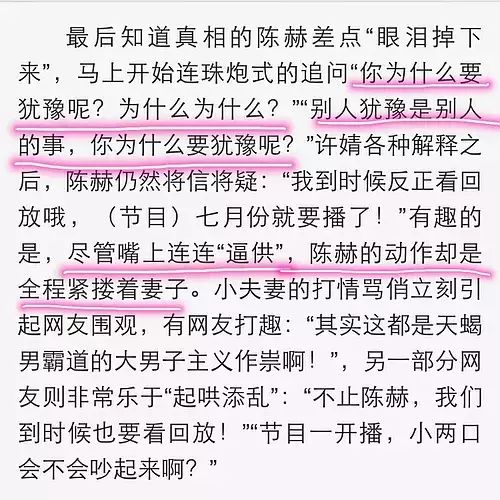 最后知道真相的陈赫差点“眼泪掉下来”，马上开始连珠炮式的追问“你为什么要犹豫呢？为什么为什么？”“别人犹豫是别人的事，你为什么要犹豫呢？”许婧各种解释之后，陈赫仍然将信将疑：“我到时候反正看回放哦，（节目）七月份就要播了！”有趣的是，尽管嘴上连连“逼供”，陈赫的动作却是全程紧搂着妻子。小夫妻的打情骂俏立刻引起网友围观，有网友打趣：“其实这都是天蝎男霸道的大男子主义作祟啊！”，另一部分网友则非常乐于“起哄添乱”：“不止陈赫，我们到时候也要看回放！”“节目一开播，小两口会不会吵起来啊？”